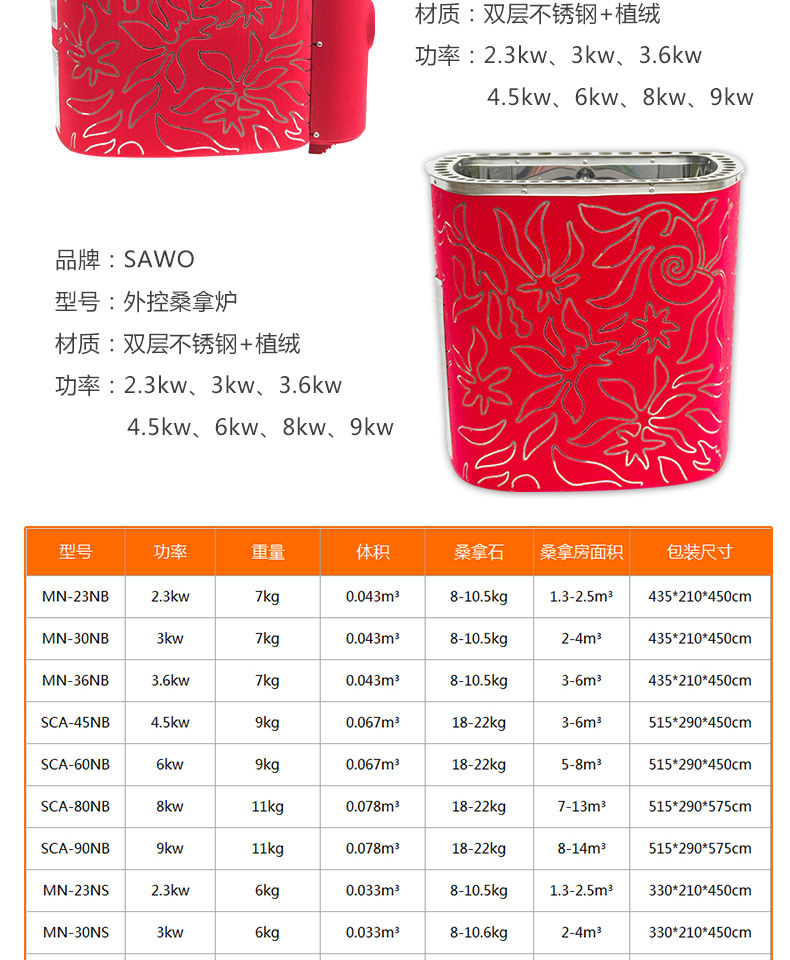 材质：双层不锈钢+植绒

功率：2.3kw、3kw、3.6kw

4.5kw、6kw、8kw、9kw

品牌：SAWO

型号：外控桑拿炉

材质：双层不锈钢+植绒

功率：2.3kw、3kw、3.6kw

4.5kw、6kw、8kw、9kw

| 型号 | 功率 | 重量 | 体积 | 桑拿石 | 桑拿房面积 | 包装尺寸 |
|---|---|---|---|---|---|---|
| MN-23NB | 2.3kw | 7kg | 0.043m³ | 8-10.5kg | 1.3-2.5m³ | 435*210*450cm |
| MN-30NB | 3kw | 7kg | 0.043m³ | 8-10.5kg | 2-4m³ | 435*210*450cm |
| MN-36NB | 3.6kw | 7kg | 0.043m³ | 8-10.5kg | 3-6m³ | 435*210*450cm |
| SCA-45NB | 4.5kw | 9kg | 0.067m³ | 18-22kg | 3-6m³ | 515*290*450cm |
| SCA-60NB | 6kw | 9kg | 0.067m³ | 18-22kg | 5-8m³ | 515*290*450cm |
| SCA-80NB | 8kw | 11kg | 0.078m³ | 18-22kg | 7-13m³ | 515*290*575cm |
| SCA-90NB | 9kw | 11kg | 0.078m³ | 18-22kg | 8-14m³ | 515*290*575cm |
| MN-23NS | 2.3kw | 6kg | 0.033m³ | 8-10.5kg | 1.3-2.5m³ | 330*210*450cm |
| MN-30NS | 3kw | 6kg | 0.033m³ | 8-10.6kg | 2-4m³ | 330*210*450cm |